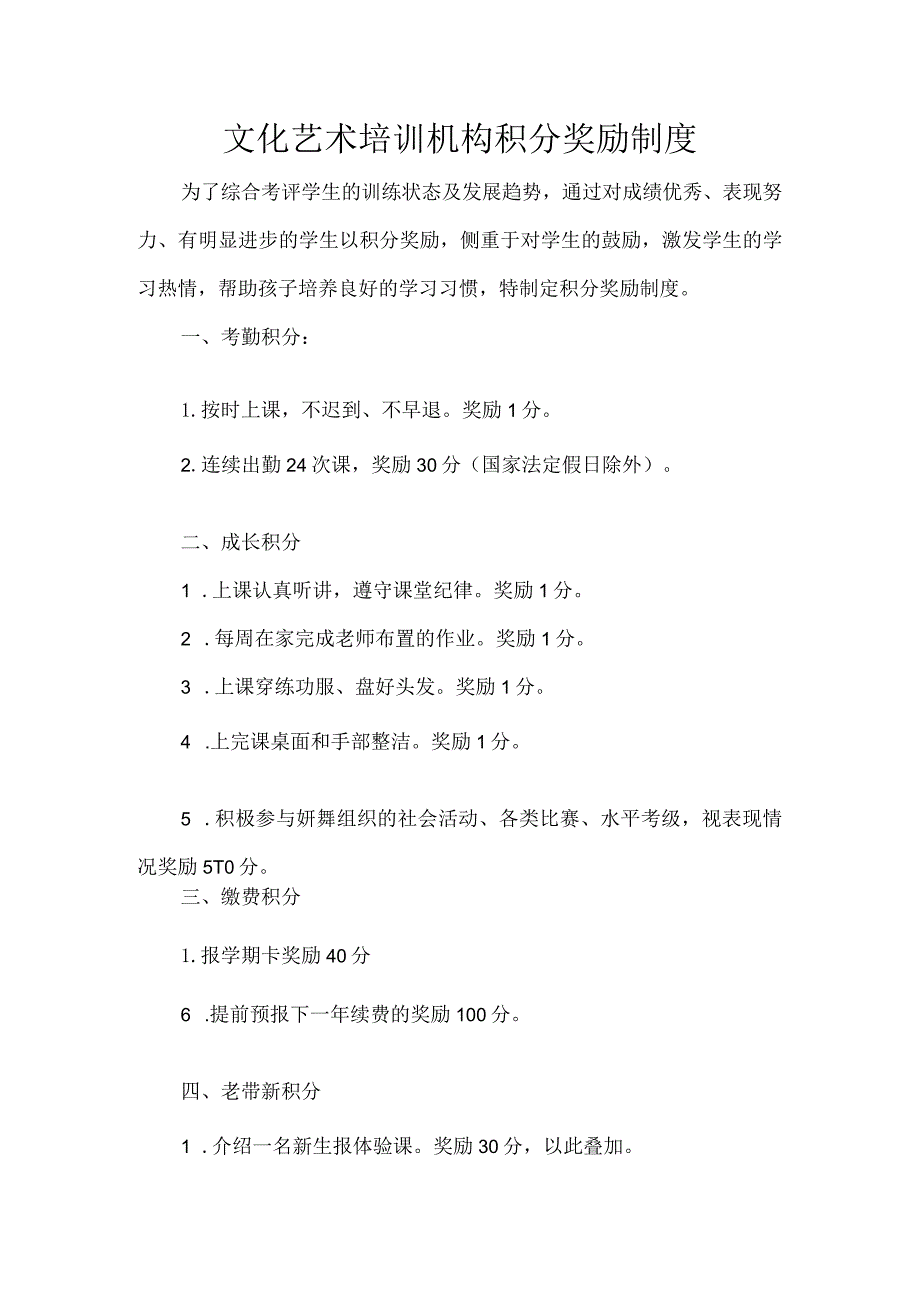 文化艺术培训机构积分奖励制度

为了综合考评学生的训练状态及发展趋势，通过对成绩优秀、表现努力、有明显进步的学生以积分奖励，侧重于对学生的鼓励，激发学生的学习热情，帮助孩子培养良好的学习习惯，特制定积分奖励制度。

一、考勤积分：

1. 按时上课，不迟到、不早退。奖励 1 分。

2. 连续出勤 24 次课，奖励 30 分（国家法定假日除外）。

二、成长积分

1 . 上课认真听讲，遵守课堂纪律。奖励 1 分。

2 . 每周在家完成老师布置的作业。奖励 1 分。

3 . 上课穿练功服、盘好头发。奖励 1 分。

4 .上完课桌面和手部整洁。奖励 1 分。

5 . 积极参与妍舞组织的社会活动、各类比赛、水平考级，视表现情况奖励 5T0 分。

三、缴费积分

1. 报学期卡奖励 40 分

6 .提前预报下一年续费的奖励 100 分。

四、老带新积分

1 . 介绍一名新生报体验课。奖励 30 分，以此叠加。